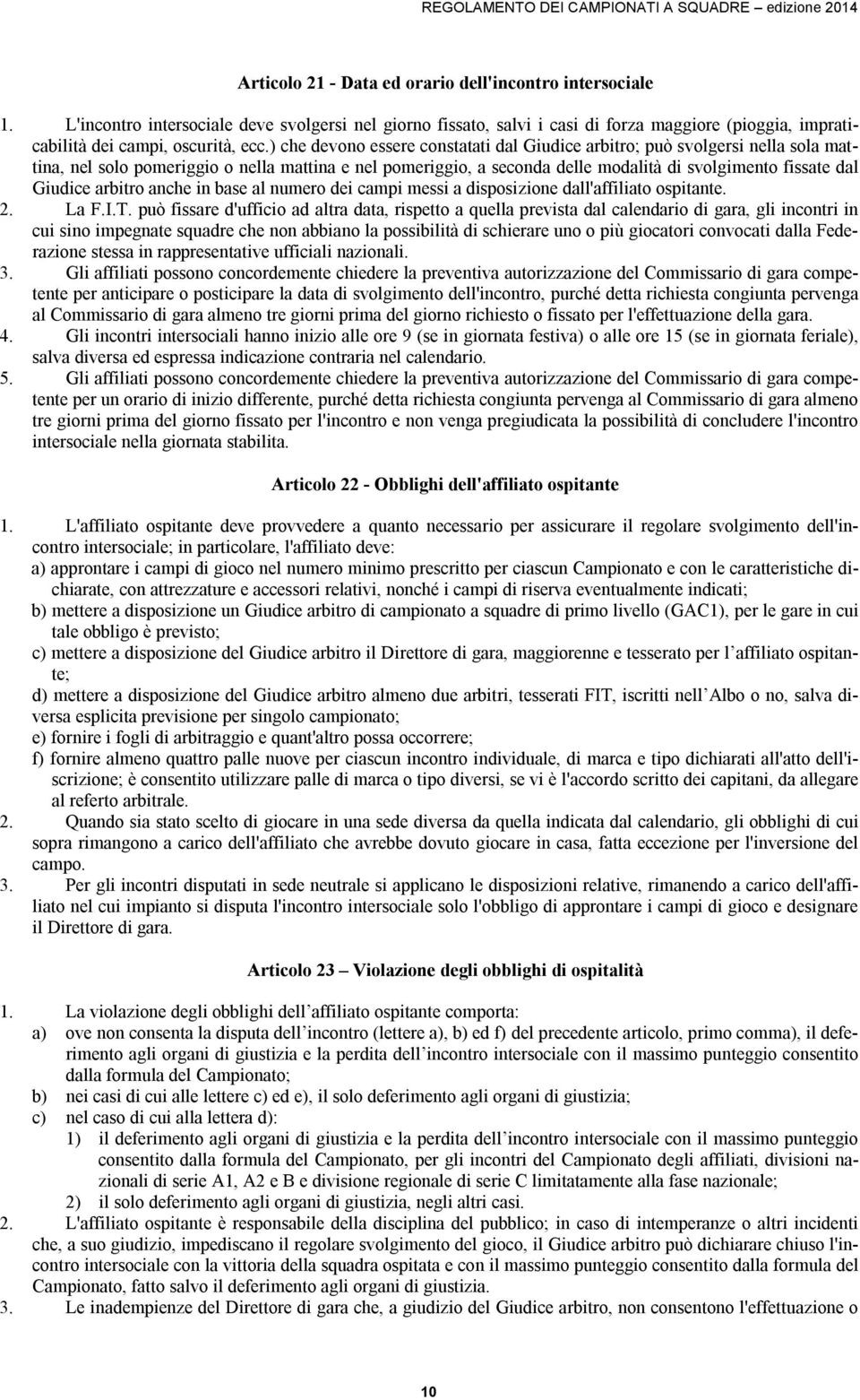 REGOLAMENTO DEI CAMPIONATI A SQUADRE – edizione 2014

Articolo 21 - Data ed orario dell'incontro intersociale

1. L'incontro intersociale deve svolgersi nel giorno fissato, salvi i casi di forza maggiore (pioggia, impraticabilità dei campi, oscurità, ecc.) che devono essere constatati dal Giudice arbitro; può svolgersi nella sola mattina, nel solo pomeriggio o nella mattina e nel pomeriggio, a seconda delle modalità di svolgimento fissate dal Giudice arbitro anche in base al numero dei campi messi a disposizione dall'affiliato ospitante.
2. La F.I.T. può fissare d'ufficio ad altra data, rispetto a quella prevista dal calendario di gara, gli incontri in cui sino impegnate squadre che non abbiano la possibilità di schierare uno o più giocatori convocati dalla Federazione stessa in rappresentative ufficiali nazionali.
3. Gli affiliati possono concordemente chiedere la preventiva autorizzazione del Commissario di gara competente per anticipare o posticipare la data di svolgimento dell'incontro, purché detta richiesta congiunta pervenga al Commissario di gara almeno tre giorni prima del giorno richiesto o fissato per l'effettuazione della gara.
4. Gli incontri intersociali hanno inizio alle ore 9 (se in giornata festiva) o alle ore 15 (se in giornata feriale), salva diversa ed espressa indicazione contraria nel calendario.
5. Gli affiliati possono concordemente chiedere la preventiva autorizzazione del Commissario di gara competente per un orario di inizio differente, purché detta richiesta congiunta pervenga al Commissario di gara almeno tre giorni prima del giorno fissato per l'incontro e non venga pregiudicata la possibilità di concludere l'incontro intersociale nella giornata stabilita.

Articolo 22 - Obblighi dell'affiliato ospitante

1. L'affiliato ospitante deve provvedere a quanto necessario per assicurare il regolare svolgimento dell'incontro intersociale; in particolare, l'affiliato deve:
a) approntare i campi di gioco nel numero minimo prescritto per ciascun Campionato e con le caratteristiche dichiarate, con attrezzature e accessori relativi, nonché i campi di riserva eventualmente indicati;
b) mettere a disposizione un Giudice arbitro di campionato a squadre di primo livello (GAC1), per le gare in cui tale obbligo è previsto;
c) mettere a disposizione del Giudice arbitro il Direttore di gara, maggiorenne e tesserato per l affiliato ospitante;
d) mettere a disposizione del Giudice arbitro almeno due arbitri, tesserati FIT, iscritti nell Albo o no, salva diversa esplicita previsione per singolo campionato;
e) fornire i fogli di arbitraggio e quant'altro possa occorrere;
f) fornire almeno quattro palle nuove per ciascun incontro individuale, di marca e tipo dichiarati all'atto dell'iscrizione; è consentito utilizzare palle di marca o tipo diversi, se vi è l'accordo scritto dei capitani, da allegare al referto arbitrale.
2. Quando sia stato scelto di giocare in una sede diversa da quella indicata dal calendario, gli obblighi di cui sopra rimangono a carico dell'affiliato che avrebbe dovuto giocare in casa, fatta eccezione per l'inversione del campo.
3. Per gli incontri disputati in sede neutrale si applicano le disposizioni relative, rimanendo a carico dell'affiliato nel cui impianto si disputa l'incontro intersociale solo l'obbligo di approntare i campi di gioco e designare il Direttore di gara.

Articolo 23 – Violazione degli obblighi di ospitalità

1. La violazione degli obblighi dell affiliato ospitante comporta:
a) ove non consenta la disputa dell incontro (lettere a), b) ed f) del precedente articolo, primo comma), il deferimento agli organi di giustizia e la perdita dell incontro intersociale con il massimo punteggio consentito dalla formula del Campionato;
b) nei casi di cui alle lettere c) ed e), il solo deferimento agli organi di giustizia;
c) nel caso di cui alla lettera d):
1) il deferimento agli organi di giustizia e la perdita dell incontro intersociale con il massimo punteggio consentito dalla formula del Campionato, per gli incontri del Campionato degli affiliati, divisioni nazionali di serie A1, A2 e B e divisione regionale di serie C limitatamente alla fase nazionale;
2) il solo deferimento agli organi di giustizia, negli altri casi.
2. L'affiliato ospitante è responsabile della disciplina del pubblico; in caso di intemperanze o altri incidenti che, a suo giudizio, impediscano il regolare svolgimento del gioco, il Giudice arbitro può dichiarare chiuso l'incontro intersociale con la vittoria della squadra ospitata e con il massimo punteggio consentito dalla formula del Campionato, fatto salvo il deferimento agli organi di giustizia.
3. Le inadempienze del Direttore di gara che, a giudizio del Giudice arbitro, non consentono l'effettuazione o

10